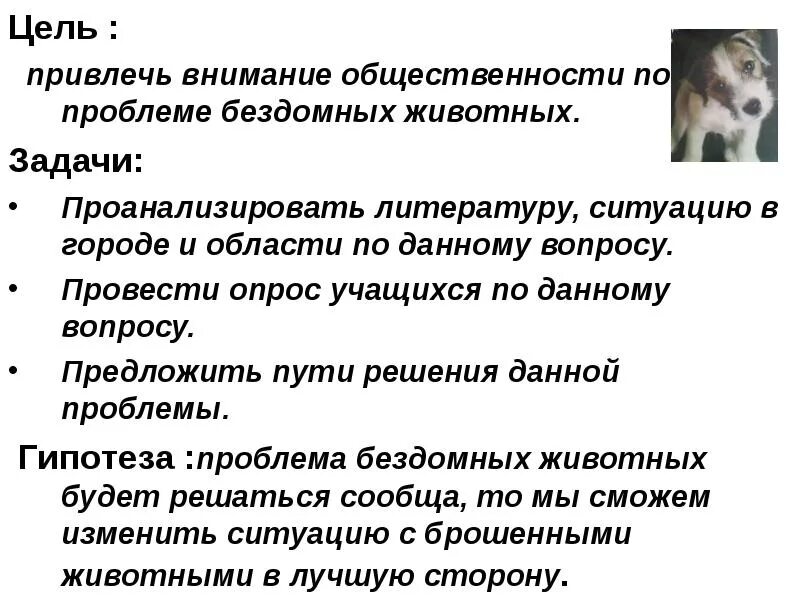 Цель :

привлечь внимание общественности по проблеме бездомных животных.

Задачи:

• Проанализировать литературу, ситуацию в городе и области по данному вопросу.

• Провести опрос учащихся по данному вопросу.

• Предложить пути решения данной проблемы.

Гипотеза :проблема бездомных животных будет решаться сообща, то мы сможем изменить ситуацию с брошенными животными в лучшую сторону.